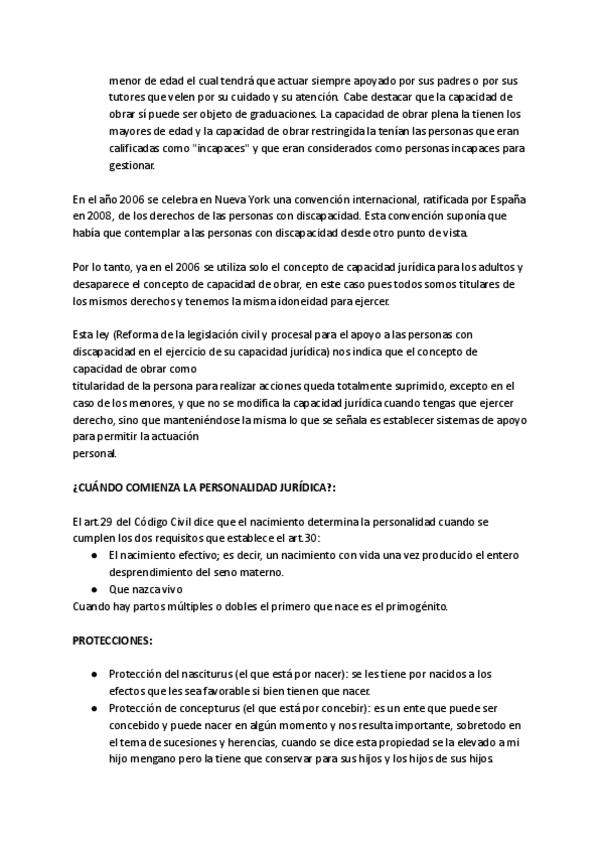 menor de edad el cual tendrá que actuar siempre apoyado por sus padres o por sus tutores que velen por su cuidado y su atención. Cabe destacar que la capacidad de obrar sí puede ser objeto de graduaciones. La capacidad de obrar plena la tienen los mayores de edad y la capacidad de obrar restringida la tenían las personas que eran calificadas como "incapaces" y que eran considerados como personas incapaces para gestionar.

En el año 2006 se celebra en Nueva York una convención internacional, ratificada por España en 2008, de los derechos de las personas con discapacidad. Esta convención suponía que había que contemplar a las personas con discapacidad desde otro punto de vista.

Por lo tanto, ya en el 2006 se utiliza solo el concepto de capacidad jurídica para los adultos y desaparece el concepto de capacidad de obrar, en este caso pues todos somos titulares de los mismos derechos y tenemos la misma idoneidad para ejercer.

Esta ley (Reforma de la legislación civil y procesal para el apoyo a las personas con discapacidad en el ejercicio de su capacidad jurídica) nos indica que el concepto de capacidad de obrar como
titularidad de la persona para realizar acciones queda totalmente suprimido, excepto en el caso de los menores, y que no se modifica la capacidad jurídica cuando tengas que ejercer derecho, sino que manteniéndose la misma lo que se señala es establecer sistemas de apoyo para permitir la actuación
personal.

¿CUÁNDO COMIENZA LA PERSONALIDAD JURÍDICA?:

El art.29 del Código Civil dice que el nacimiento determina la personalidad cuando se cumplen los dos requisitos que establece el art.30:
● El nacimiento efectivo; es decir, un nacimiento con vida una vez producido el entero desprendimiento del seno materno.
● Que nazca vivo
Cuando hay partos múltiples o dobles el primero que nace es el primogénito.

PROTECCIONES:

● Protección del nasciturus (el que está por nacer): se les tiene por nacidos a los efectos que les sea favorable si bien tienen que nacer.
● Protección de concepturus (el que está por concebir): es un ente que puede ser concebido y puede nacer en algún momento y nos resulta importante, sobretodo en el tema de sucesiones y herencias, cuando se dice esta propiedad se la elevado a mi hijo mengano pero la tiene que conservar para sus hijos y los hijos de sus hijos.